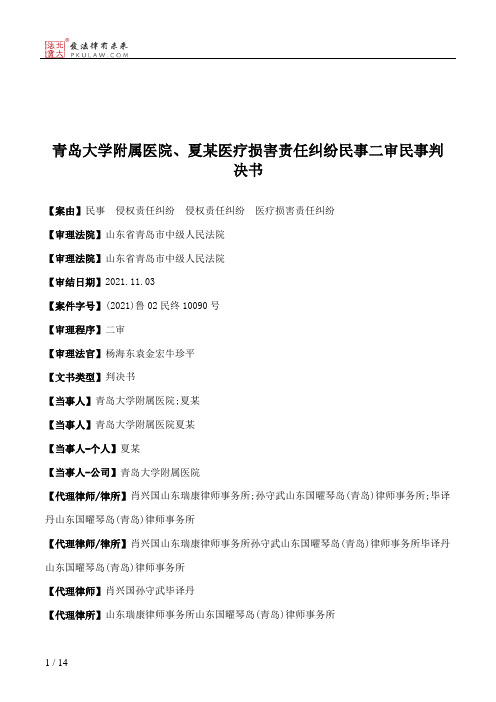 北大法宝 发法律有未来 PKULAW.COM

青岛大学附属医院、夏某医疗损害责任纠纷民事二审民事判决书

【案由】民事 侵权责任纠纷 侵权责任纠纷 医疗损害责任纠纷

【审理法院】山东省青岛市中级人民法院

【审理法院】山东省青岛市中级人民法院

【审结日期】2021.11.03

【案件字号】(2021)鲁02民终10090号

【审理程序】二审

【审理法官】杨海东袁金宏牛珍平

【文书类型】判决书

【当事人】青岛大学附属医院;夏某

【当事人】青岛大学附属医院夏某

【当事人-个人】夏某

【当事人-公司】青岛大学附属医院

【代理律师/律所】肖兴国山东瑞康律师事务所;孙守武山东国曜琴岛(青岛)律师事务所;毕译丹山东国曜琴岛(青岛)律师事务所

【代理律师/律所】肖兴国山东瑞康律师事务所孙守武山东国曜琴岛(青岛)律师事务所毕译丹山东国曜琴岛(青岛)律师事务所

【代理律师】肖兴国孙守武毕译丹

【代理律所】山东瑞康律师事务所山东国曜琴岛(青岛)律师事务所

1 / 14